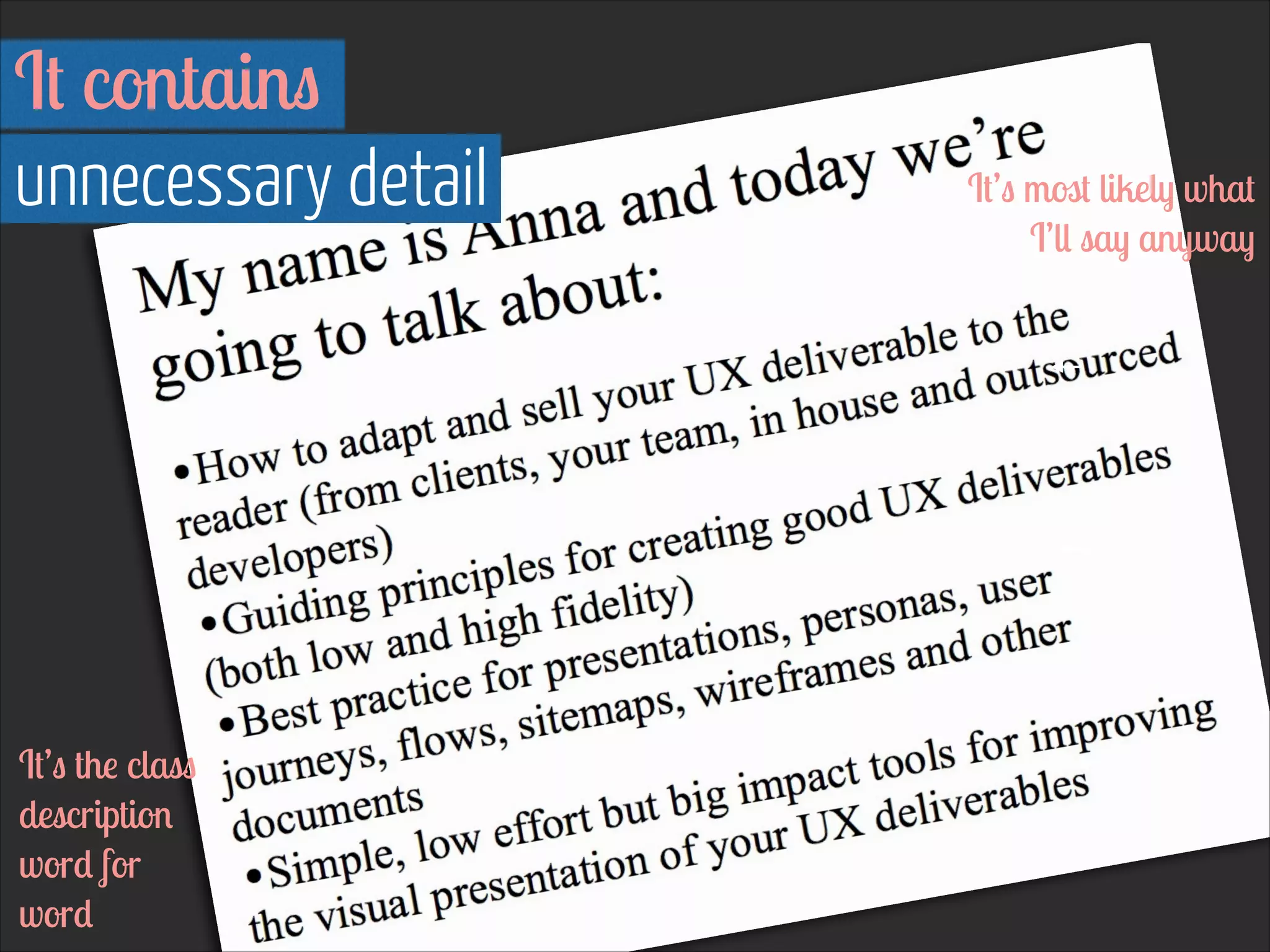 It contains

unnecessary detail

It's most likely what
I'll say anyway

My name is Anna and today we're going to talk about:

• How to adapt and sell your UX deliverable to the reader (from clients, your team, in house and outsourced developers)

• Guiding principles for creating good UX deliverables (both low and high fidelity)

• Best practice for presentations, personas, user journeys, flows, sitemaps, wireframes and other documents

• Simple, low effort but big impact tools for improving the visual presentation of your UX deliverables

It's the class
description
word for
word